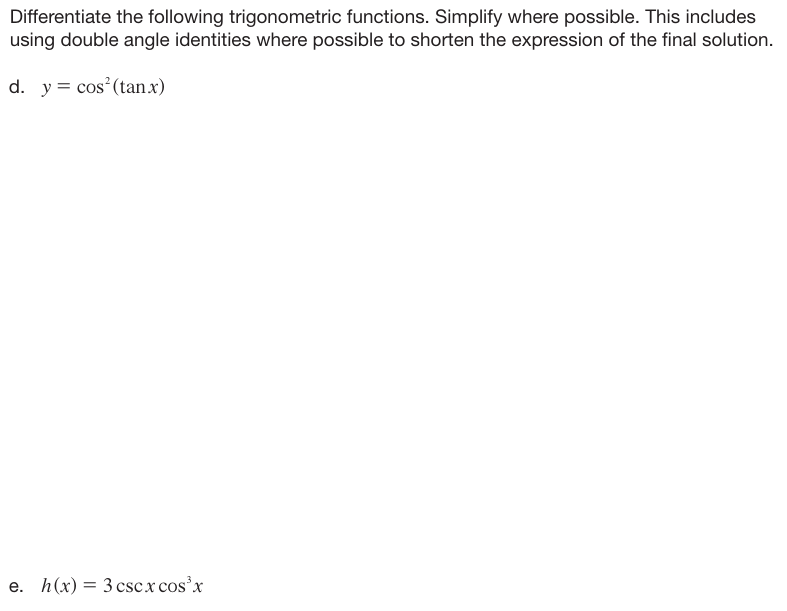 Differentiate the following trigonometric functions. Simplify where possible. This includes using double angle identities where possible to shorten the expression of the final solution.

d. $y = \cos^2(\tan x)$

e. $h(x) = 3\csc x \cos^3 x$